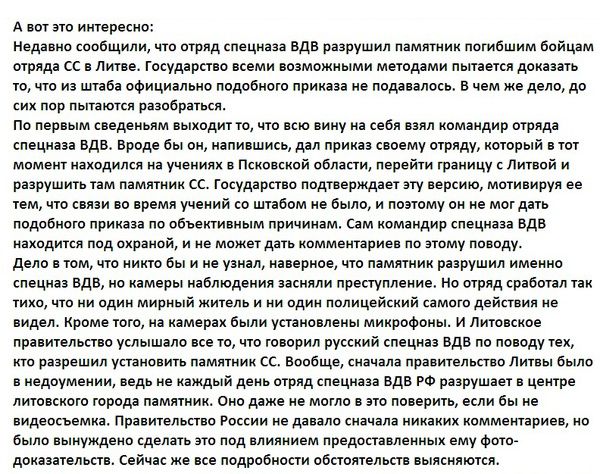 А вот это интересно:
Недавно сообщили, что отряд спецназа ВДВ разрушил памятник погибшим бойцам отряда СС в Литве. Государство всеми возможными методами пытается доказать то, что из штаба официально подобного приказа не подавалось. В чем же дело, до сих пор пытаются разобраться.
По первым сведеньям выходит то, что всю вину на себя взял командир отряда спецназа ВДВ. Вроде бы он, напившись, дал приказ своему отряду, который в тот момент находился на учениях в Псковской области, перейти границу с Литвой и разрушить там памятник СС. Государство подтверждает эту версию, мотивируя ее тем, что связи во время учений со штабом не было, и поэтому он не мог дать подобного приказа по объективным причинам. Сам командир спецназа ВДВ находится под охраной, и не может дать комментариев по этому поводу.
Дело в том, что никто бы и не узнал, наверное, что памятник разрушил именно спецназ ВДВ, но камеры наблюдения засняли преступление. Но отряд сработал так тихо, что ни один мирный житель и ни один полицейский самого действия не видел. Кроме того, на камерах были установлены микрофоны. И Литовское правительство услышало все то, что говорил русский спецназ ВДВ по поводу тех, кто разрешил установить памятник СС. Вообще, сначала правительство Литвы было в недоумении, ведь не каждый день отряд спецназа ВДВ РФ разрушает в центре литовского города памятник. Оно даже не могло в это поверить, если бы не видеосъемка. Правительство России не давало сначала никаких комментариев, но было вынуждено сделать это под влиянием предоставленных ему фото-доказательств. Сейчас же все подробности обстоятельств выясняются.